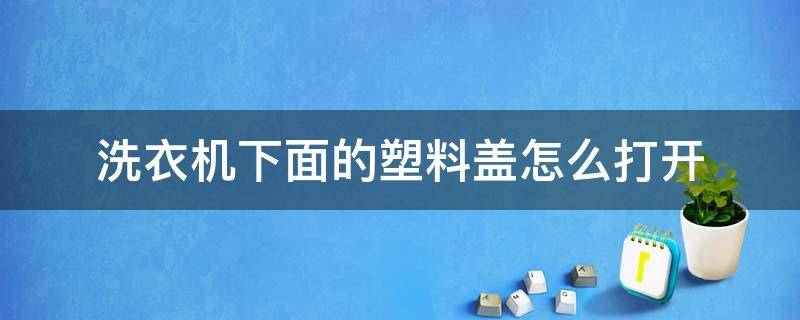 洗衣机下面的塑料盖怎么打开